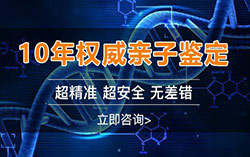 10年权威亲子鉴定

超精准 超安全 无差错

立即咨询>